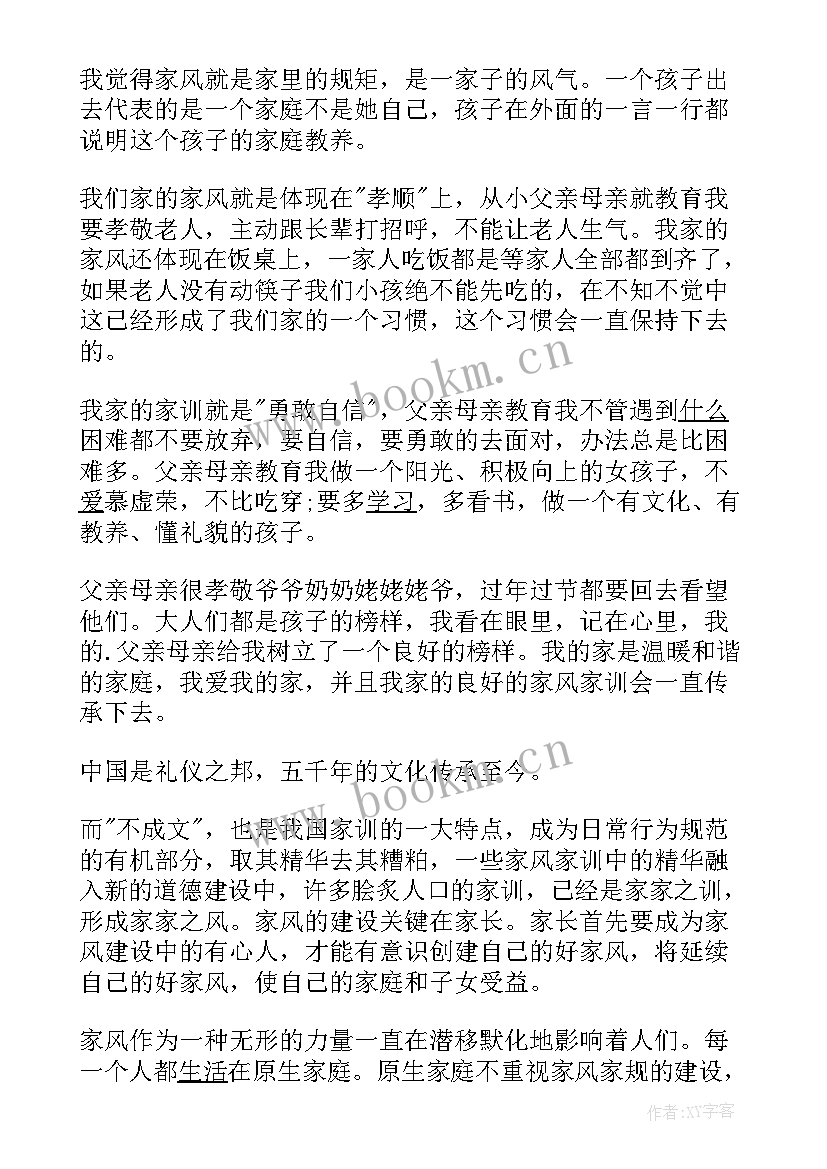 我觉得家风就是家里的规矩，是一家子的风气。一个孩子出去代表的是一个家庭不是她自己，孩子在外面的一言一行都说明这个孩子的家庭教养。

我们家的家风就是体现在"孝顺"上，从小父亲母亲就教育我要孝敬老人，主动跟长辈打招呼，不能让老人生气。我家的家风还体现在饭桌上，一家人吃饭都是等家人全部都到齐了，如果老人没有动筷子我们小孩绝不能先吃的，在不知不觉中这已经形成了我们家的一个习惯，这个习惯会一直保持下去的。

我家的家训就是"勇敢自信"，父亲母亲教育我不管遇到什么困难都不要放弃，要自信，要勇敢的去面对，办法总是比困难多。父亲母亲教育我做一个阳光、积极向上的女孩子，不爱慕虚荣，不比吃穿;要多学习，多看书，做一个有文化、有教养、懂礼貌的孩子。

父亲母亲很孝敬爷爷奶奶姥姥姥爷，过年过节都要回去看望他们。大人们都是孩子的榜样，我看在眼里，记在心里，我的.父亲母亲给我树立了一个良好的榜样。我的家是温暖和谐的家庭，我爱我的家，并且我家的良好的家风家训会一直传承下去。

中国是礼仪之邦，五千年的文化传承至今。

而"不成文"，也是我国家训的一大特点，成为日常行为规范的有机部分，取其精华去其糟粕，一些家风家训中的精华融入新的道德建设中，许多脍炙人口的家训，已经是家家之训，形成家家之风。家风的建设关键在家长。家长首先要成为家风建设中的有心人，才能有意识创建自己的好家风，将延续自己的好家风，使自己的家庭和子女受益。

家风作为一种无形的力量一直在潜移默化地影响着人们。每一个人都生活在原生家庭。原生家庭不重视家风家规的建设，

www.bookm.cn
www.bookm.cn
作者:XX字客